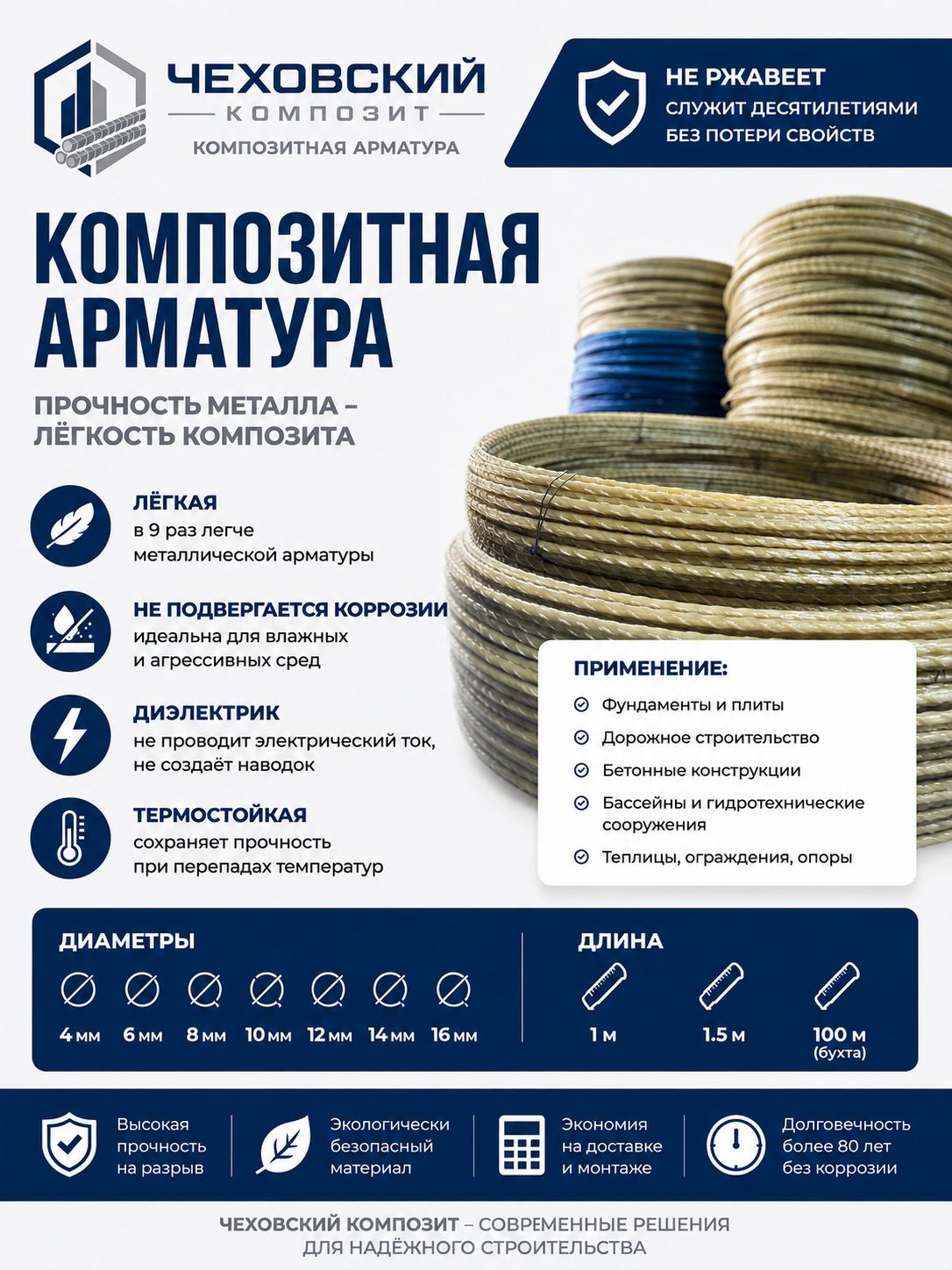 ЧЕХОВСКИЙ
КОМПОЗИТ
КОМПОЗИТНАЯ АРМАТУРА

НЕ РЖАВЕЕТ
СЛУЖИТ ДЕСЯТИЛЕТИЯМИ
БЕЗ ПОТЕРИ СВОЙСТВ

КОМПОЗИТНАЯ АРМАТУРА

ПРОЧНОСТЬ МЕТАЛЛА – ЛЁГКОСТЬ КОМПОЗИТА

ЛЁГКАЯ
в 9 раз легче металлической арматуры

НЕ ПОДВЕРГАЕТСЯ КОРРОЗИИ
идеальна для влажных и агрессивных сред

ДИЭЛЕКТРИК
не проводит электрический ток, не создаёт наводок

ТЕРМОСТОЙКАЯ
сохраняет прочность при перепадах температур

ПРИМЕНЕНИЕ:
Фундаменты и плиты
Дорожное строительство
Бетонные конструкции
Бассейны и гидротехнические сооружения
Теплицы, ограждения, опоры

ДИАМЕТРЫ
4 мм 6 мм 8 мм 10 мм 12 мм 14 мм 16 мм

ДЛИНА
1 м 1.5 м 100 м (бухта)

Высокая прочность на разрыв

Экологически безопасный материал

Экономия на доставке и монтаже

Долговечность более 80 лет без коррозии

ЧЕХОВСКИЙ КОМПОЗИТ – СОВРЕМЕННЫЕ РЕШЕНИЯ ДЛЯ НАДЁЖНОГО СТРОИТЕЛЬСТВА